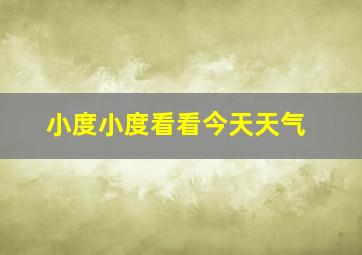 小度小度看看今天天气